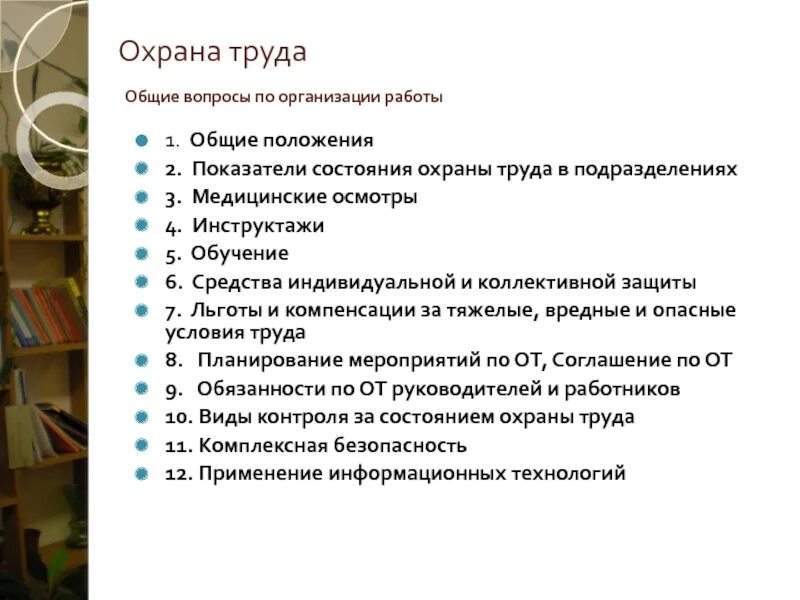 Охрана труда

Общие вопросы по организации работы

1. Общие положения
2. Показатели состояния охраны труда в подразделениях
3. Медицинские осмотры
4. Инструктажи
5. Обучение
6. Средства индивидуальной и коллективной защиты
7. Льготы и компенсации за тяжелые, вредные и опасные условия труда
8. Планирование мероприятий по ОТ, Соглашение по ОТ
9. Обязанности по ОТ руководителей и работников
10. Виды контроля за состоянием охраны труда
11. Комплексная безопасность
12. Применение информационных технологий